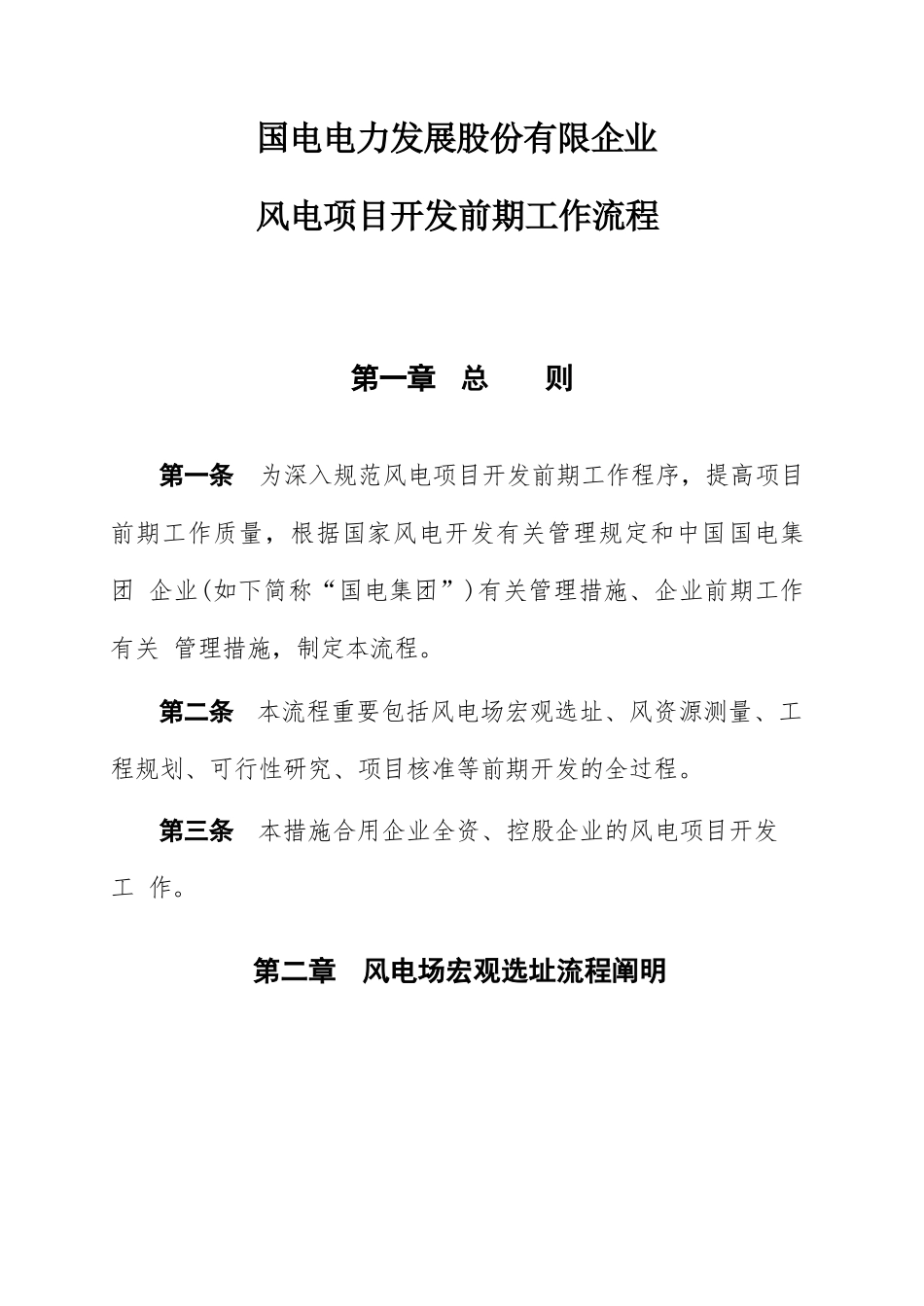 国电电力发展股份有限企业

风电项目开发前期工作流程

第一章 总 则

第一条 为深入规范风电项目开发前期工作程序，提高项目前期工作质量，根据国家风电开发有关管理规定和中国国电集团 企业(如下简称“国电集团”)有关管理措施、企业前期工作有关 管理措施，制定本流程。

第二条 本流程重要包括风电场宏观选址、风资源测量、工程规划、可行性研究、项目核准等前期开发的全过程。

第三条 本措施合用企业全资、控股企业的风电项目开发工 作。

第二章 风电场宏观选址流程阐明